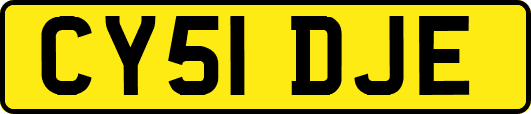 CY51 DJE